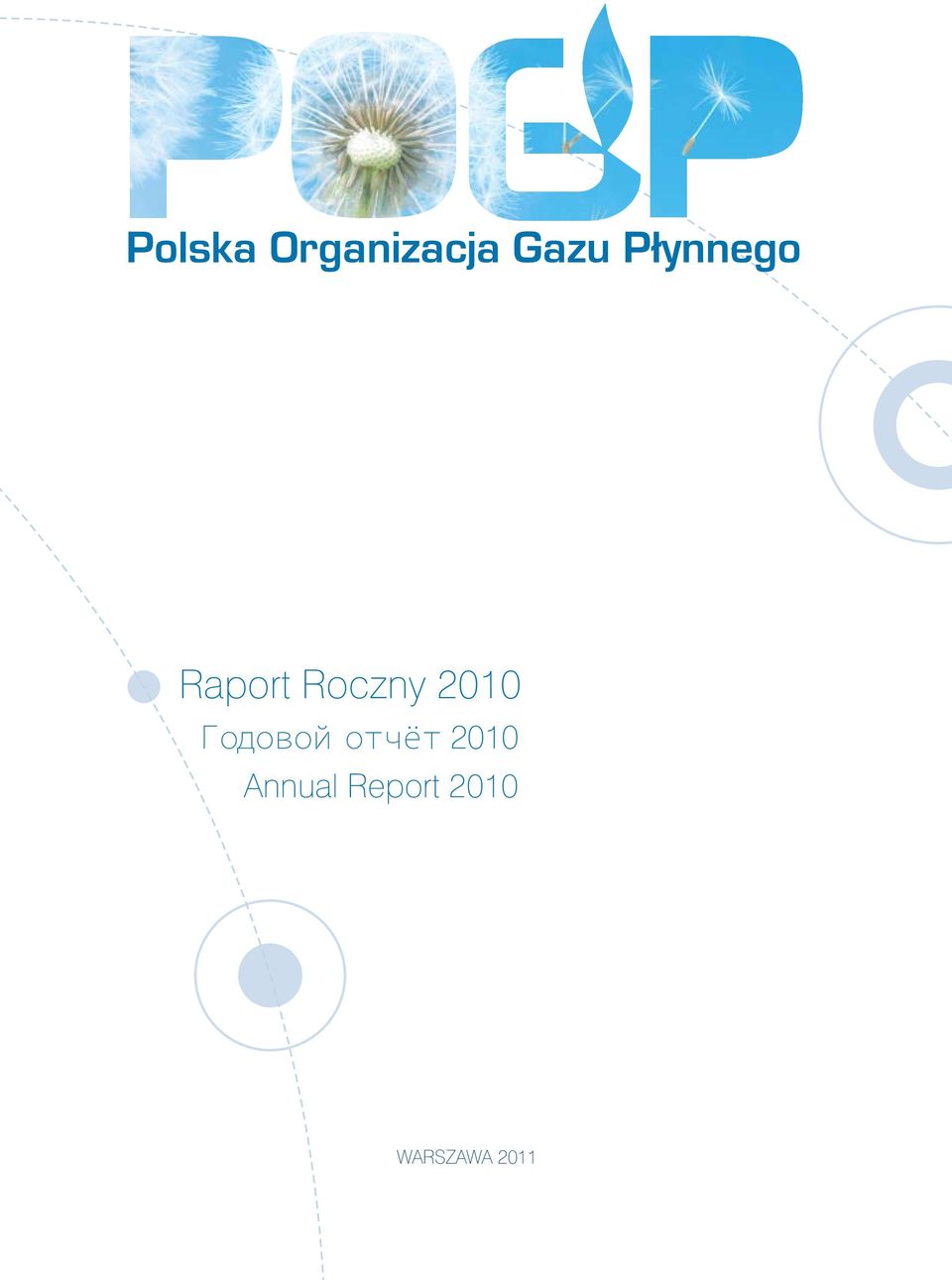 POGP

Polska Organizacja Gazu Płynnego

Raport Roczny 2010
Годовой отчёт 2010
Annual Report 2010

WARSZAWA 2011